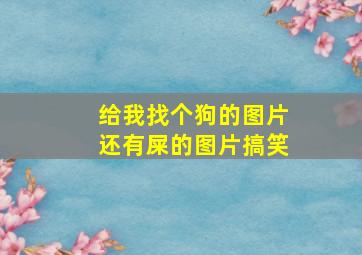 给我找个狗的图片
还有屎的图片搞笑